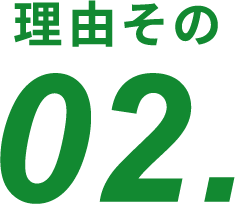 理由その

02.